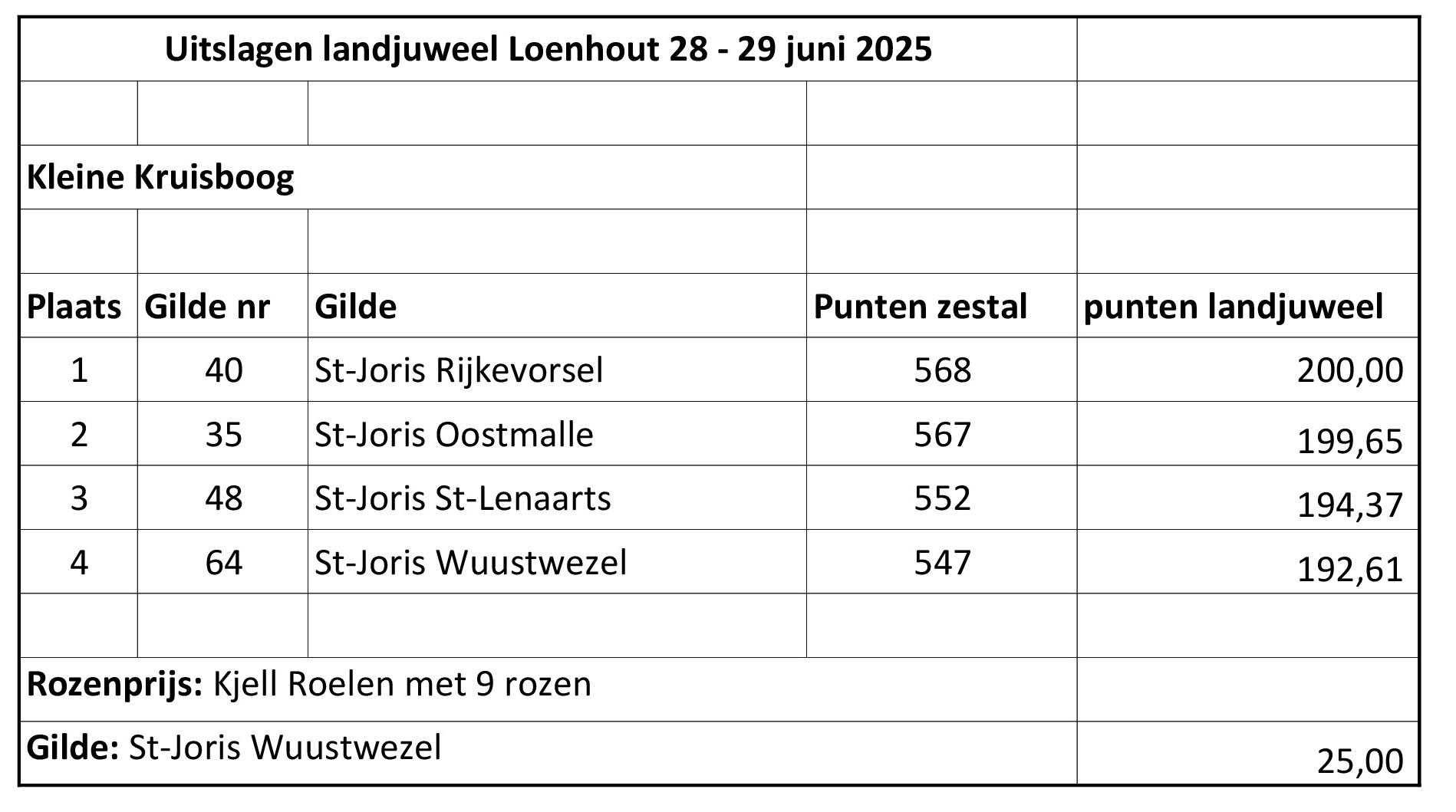 | Uitslagen landjuweel Loenhout 28 - 29 juni 2025 | | | | |
|---|---|---|---|---|
| | | | | |
| Kleine Kruisboog | | | | |
| | | | | |
| Plaats | Gilde nr | Gilde | Punten zestal | punten landjuweel |
| 1 | 40 | St-Joris Rijkevorsel | 568 | 200,00 |
| 2 | 35 | St-Joris Oostmalle | 567 | 199,65 |
| 3 | 48 | St-Joris St-Lenaarts | 552 | 194,37 |
| 4 | 64 | St-Joris Wuustwezel | 547 | 192,61 |
| | | | | |
| Rozenprijs: Kjell Roelen met 9 rozen | | | | |
| Gilde: St-Joris Wuustwezel | | | | 25,00 |